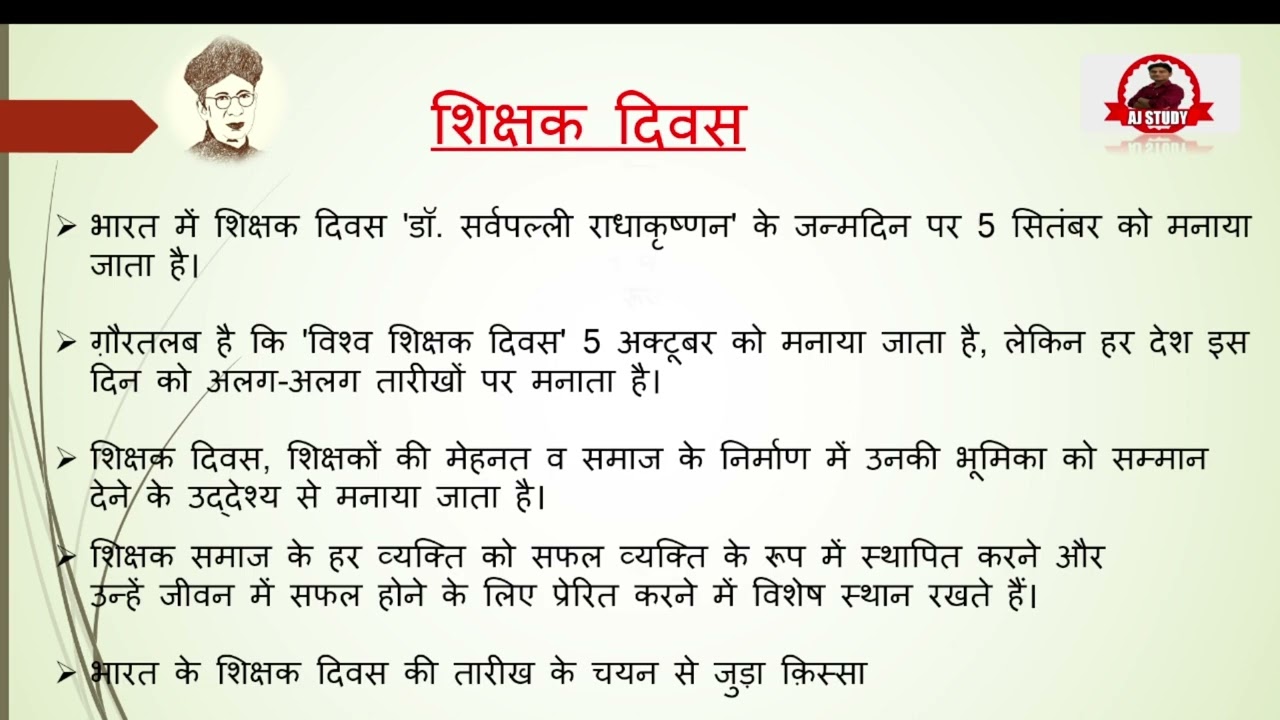 शिक्षक दिवस

AJ STUDY

➢ भारत में शिक्षक दिवस 'डॉ. सर्वपल्ली राधाकृष्णन' के जन्मदिन पर 5 सितंबर को मनाया जाता है।

➢ ग़ौरतलब है कि 'विश्व शिक्षक दिवस' 5 अक्टूबर को मनाया जाता है, लेकिन हर देश इस दिन को अलग-अलग तारीखों पर मनाता है।

➢ शिक्षक दिवस, शिक्षकों की मेहनत व समाज के निर्माण में उनकी भूमिका को सम्मान देने के उद्देश्य से मनाया जाता है।

➢ शिक्षक समाज के हर व्यक्ति को सफल व्यक्ति के रूप में स्थापित करने और उन्हें जीवन में सफल होने के लिए प्रेरित करने में विशेष स्थान रखते हैं।

➢ भारत के शिक्षक दिवस की तारीख के चयन से जुड़ा क़िस्सा